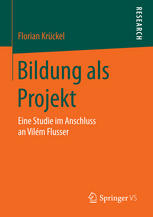 RESEARCH

Florian Krückel

Bildung als Projekt

Eine Studie im Anschluss an Vilém Flusser

Springer VS